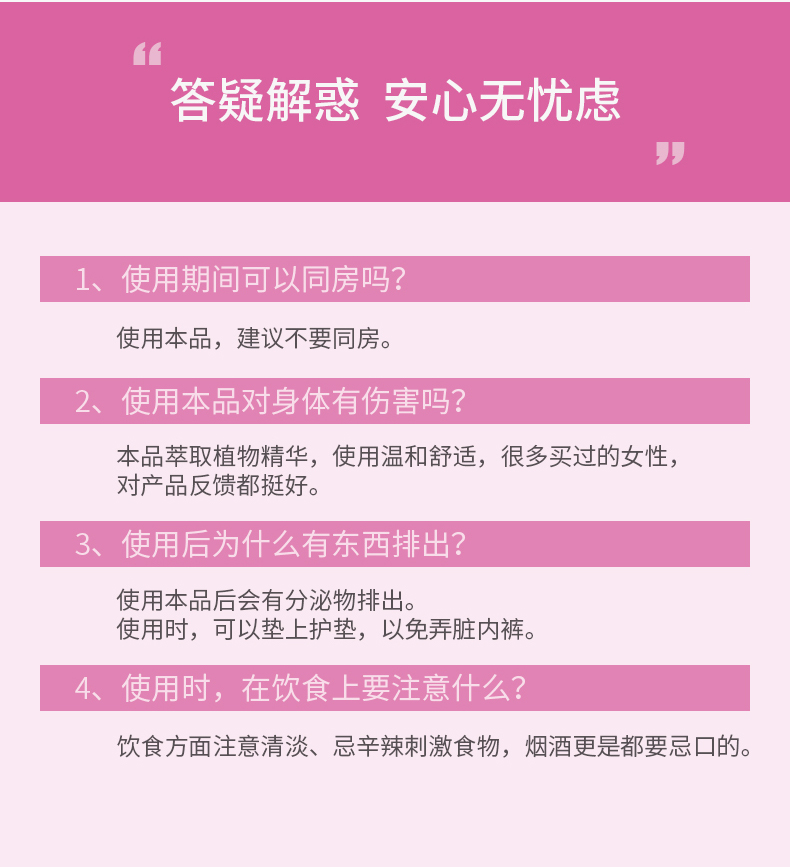 “

答疑解惑 安心无忧虑

”

1、使用期间可以同房吗?

使用本品，建议不要同房。

2、使用本品对身体有伤害吗?

本品萃取植物精华，使用温和舒适，很多买过的女性，对产品反馈都挺好。

3、使用后为什么有东西排出?

使用本品后会有分泌物排出。
使用时，可以垫上护垫，以免弄脏内裤。

4、使用时，在饮食上要注意什么?

饮食方面注意清淡、忌辛辣刺激食物，烟酒更是都要忌口的。